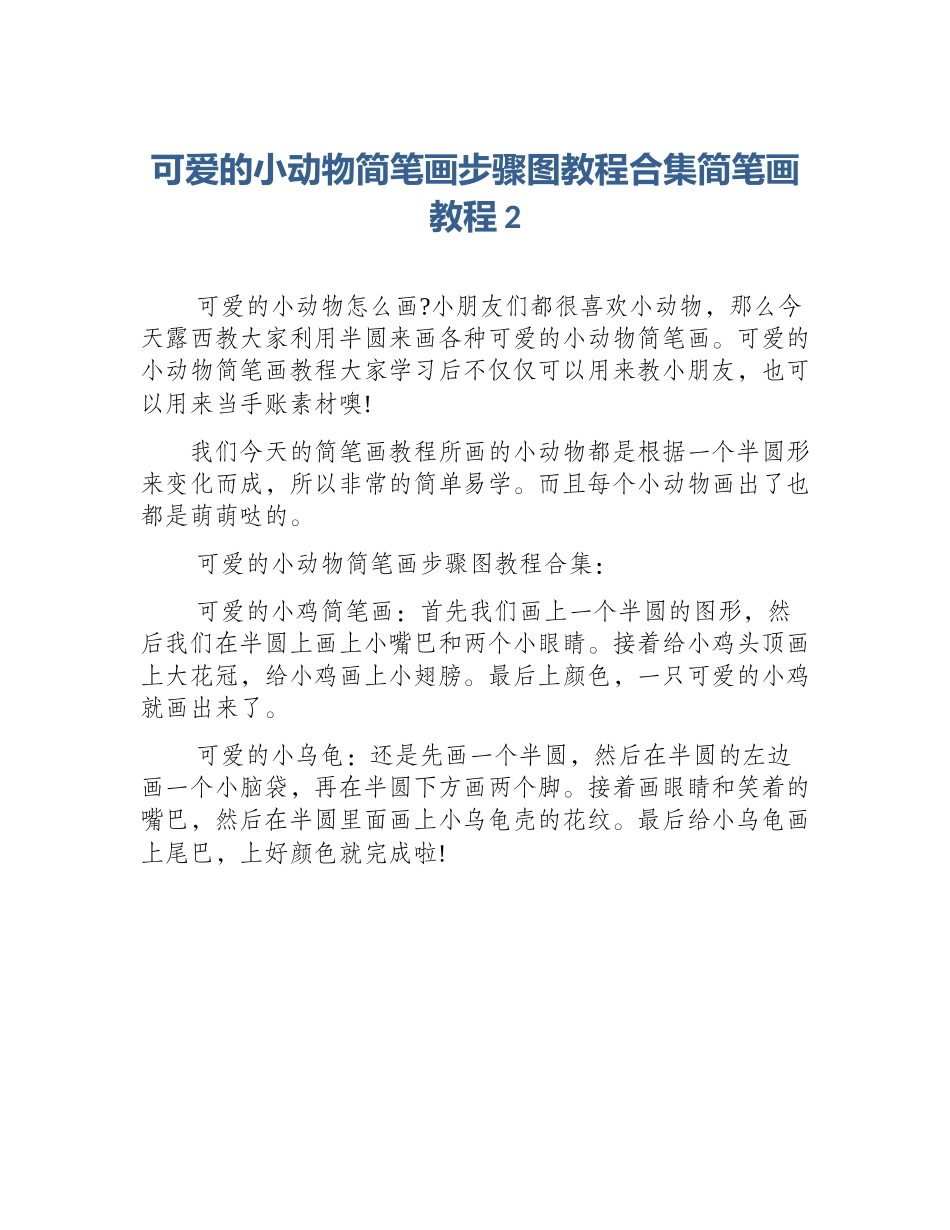 可爱的小动物简笔画步骤图教程合集简笔画教程2

可爱的小动物怎么画?小朋友们都很喜欢小动物，那么今天露西教大家利用半圆来画各种可爱的小动物简笔画。可爱的小动物简笔画教程大家学习后不仅仅可以用来教小朋友，也可以用来当手账素材噢!

我们今天的简笔画教程所画的小动物都是根据一个半圆形来变化而成，所以非常的简单易学。而且每个小动物画出了也都是萌萌哒的。

可爱的小动物简笔画步骤图教程合集:

可爱的小鸡简笔画：首先我们画上一个半圆的图形，然后我们在半圆上画上小嘴巴和两个小眼睛。接着给小鸡头顶画上大花冠，给小鸡画上小翅膀。最后上颜色，一只可爱的小鸡就画出来了。

可爱的小乌龟：还是先画一个半圆，然后在半圆的左边画一个小脑袋，再在半圆下方画两个脚。接着画眼睛和笑着的嘴巴，然后在半圆里面画上小乌龟壳的花纹。最后给小乌龟画上尾巴，上好颜色就完成啦!